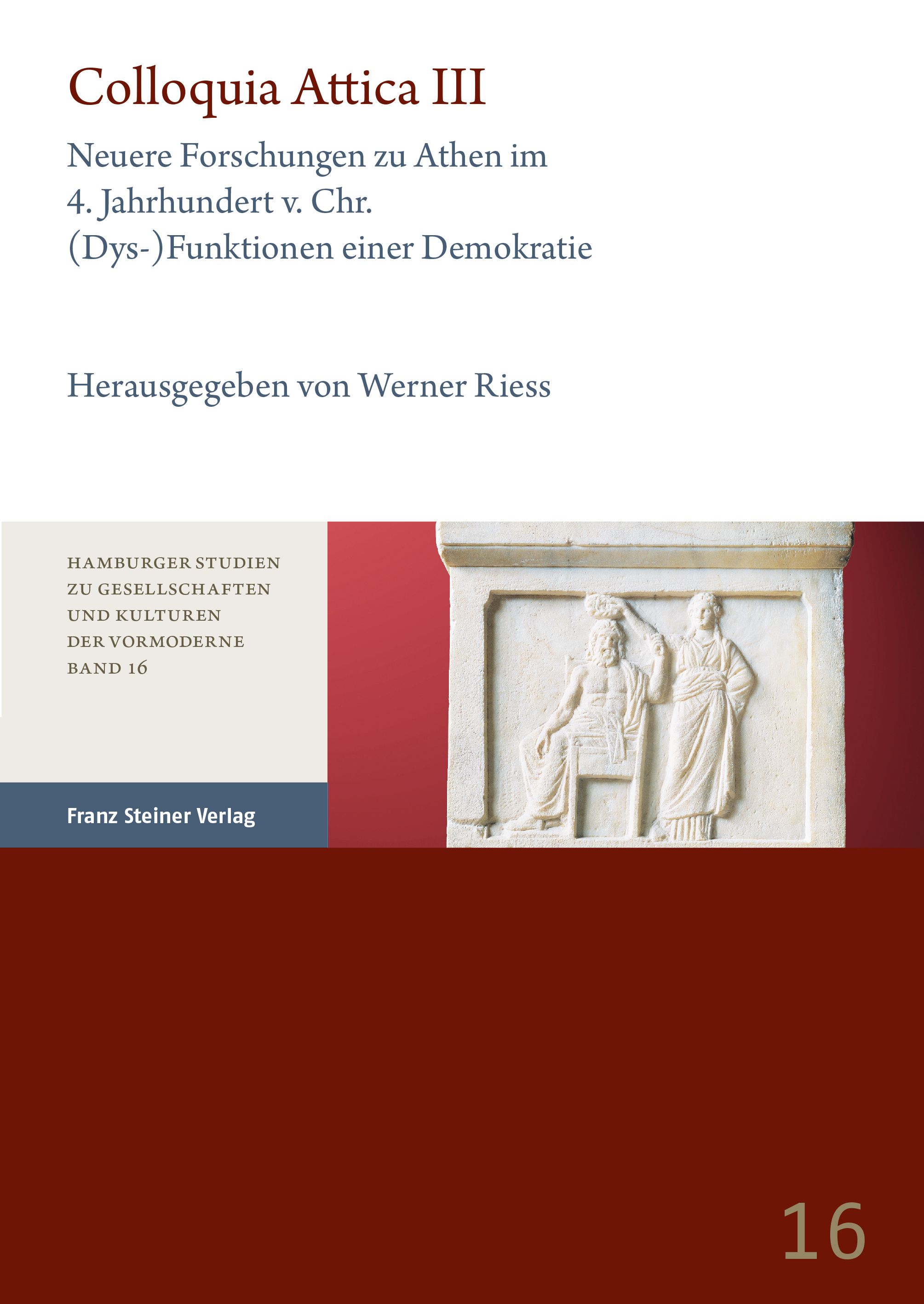 Colloquia Attica III

Neuere Forschungen zu Athen im
4. Jahrhundert v. Chr.
(Dys-)Funktionen einer Demokratie

Herausgegeben von Werner Riess

HAMBURGER STUDIEN
ZU GESELLSCHAFTEN
UND KULTUREN
DER VORMODERNE
BAND 16

Franz Steiner Verlag

16